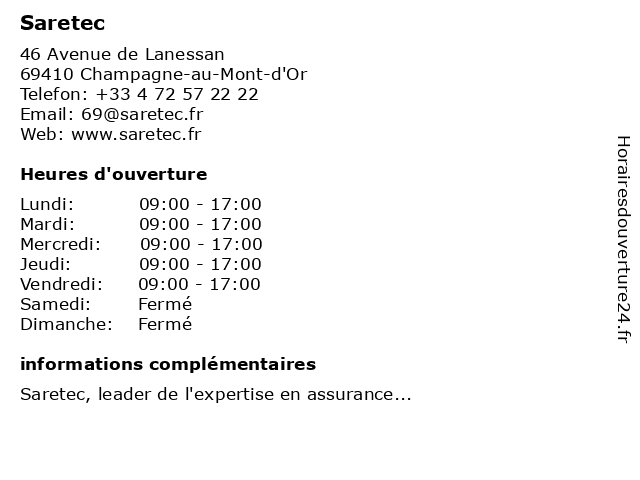 Saretec

46 Avenue de Lanessan
69410 Champagne-au-Mont-d'Or
Telefon: +33 4 72 57 22 22
Email: 69@saretec.fr
Web: www.saretec.fr

Heures d'ouverture

| | |
|---|---|
| Lundi: | 09:00 - 17:00 |
| Mardi: | 09:00 - 17:00 |
| Mercredi: | 09:00 - 17:00 |
| Jeudi: | 09:00 - 17:00 |
| Vendredi: | 09:00 - 17:00 |
| Samedi: | Fermé |
| Dimanche: | Fermé |

informations complémentaires

Saretec, leader de l'expertise en assurance...

Horairesdouverture24.fr